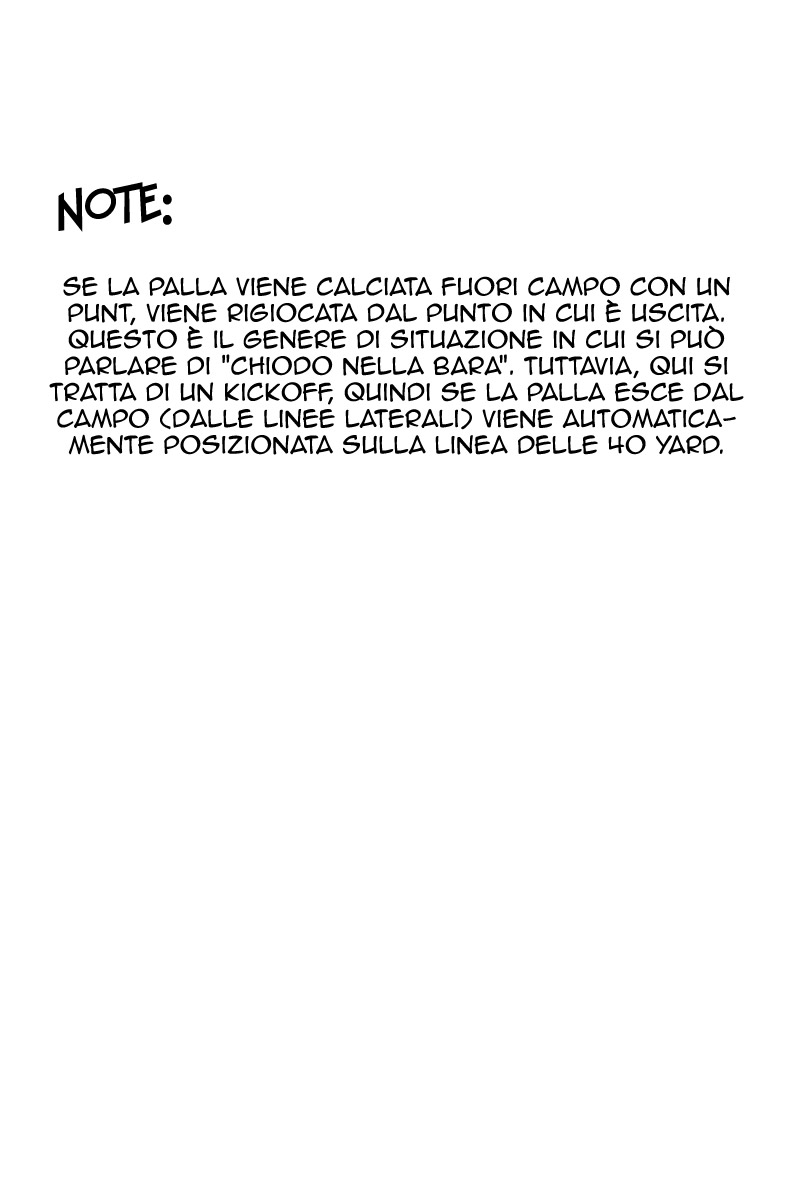 NOTE:

SE LA PALLA VIENE CALCIATA FUORI CAMPO CON UN PUNT, VIENE RIGIOCATA DAL PUNTO IN CUI È USCITA. QUESTO È IL GENERE DI SITUAZIONE IN CUI SI PUÒ PARLARE DI "CHIODO NELLA BARA". TUTTAVIA, QUI SI TRATTA DI UN KICKOFF, QUINDI SE LA PALLA ESCE DAL CAMPO (DALLE LINEE LATERALI) VIENE AUTOMATICAMENTE POSIZIONATA SULLA LINEA DELLE 40 YARD.